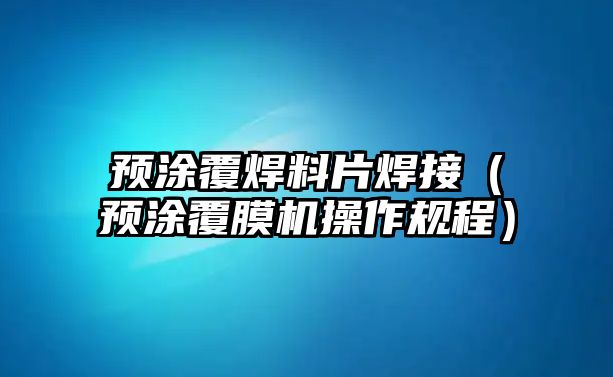 预涂覆焊料片焊接（预涂覆膜机操作规程）